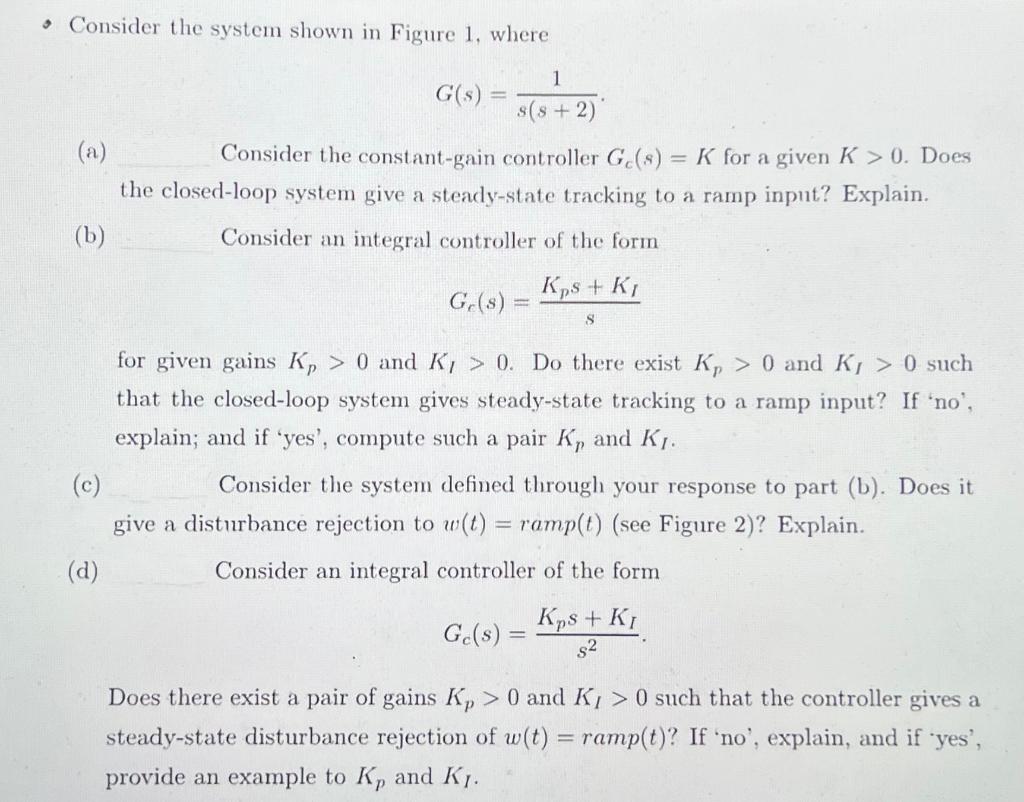 • Consider the system shown in Figure 1, where

$$G(s) = \frac{1}{s(s+2)}.$$

(a) Consider the constant-gain controller $G_c(s) = K$ for a given $K > 0$. Does the closed-loop system give a steady-state tracking to a ramp input? Explain.

(b) Consider an integral controller of the form

$$G_c(s) = \frac{K_p s + K_I}{s}$$

for given gains $K_p > 0$ and $K_I > 0$. Do there exist $K_p > 0$ and $K_I > 0$ such that the closed-loop system gives steady-state tracking to a ramp input? If 'no', explain; and if 'yes', compute such a pair $K_p$ and $K_I$.

(c) Consider the system defined through your response to part (b). Does it give a disturbance rejection to $w(t) = ramp(t)$ (see Figure 2)? Explain.

(d) Consider an integral controller of the form

$$G_c(s) = \frac{K_p s + K_I}{s^2}.$$

Does there exist a pair of gains $K_p > 0$ and $K_I > 0$ such that the controller gives a steady-state disturbance rejection of $w(t) = ramp(t)$? If 'no', explain, and if 'yes', provide an example to $K_p$ and $K_I$.